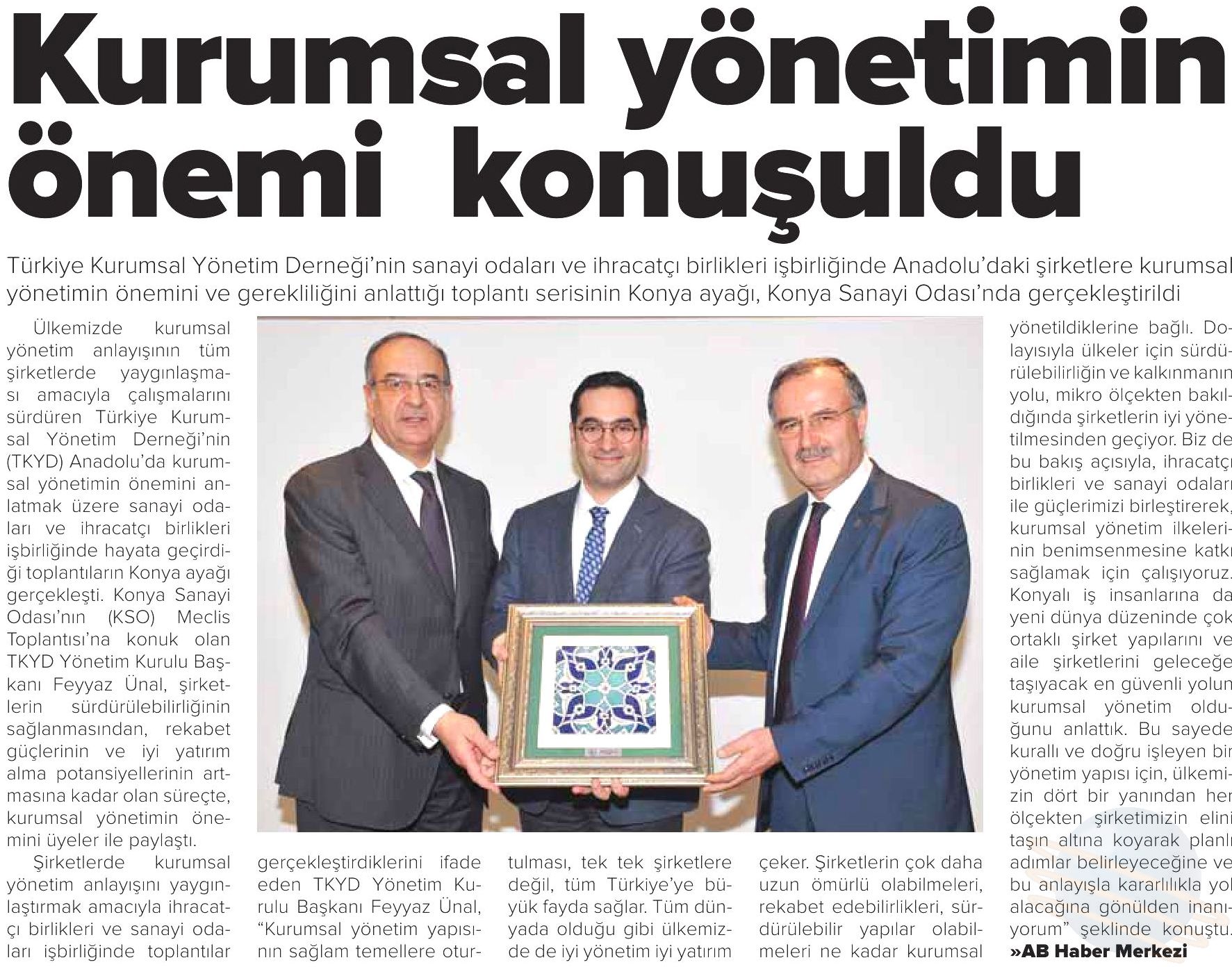 Kurumsal yönetimin önemi konuşuldu

Türkiye Kurumsal Yönetim Derneği'nin sanayi odaları ve ihracatçı birlikleri işbirliğinde Anadolu'daki şirketlere kurumsal yönetimin önemini ve gerekliliğini anlattığı toplantı serisinin Konya ayağı, Konya Sanayi Odası'nda gerçekleştirildi

Ülkemizde kurumsal yönetim anlayışının tüm şirketlerde yaygınlaşması amacıyla çalışmalarını sürdüren Türkiye Kurumsal Yönetim Derneği'nin (TKYD) Anadolu'da kurumsal yönetimin önemini anlatmak üzere sanayi odaları ve ihracatçı birlikleri işbirliğinde hayata geçirdiği toplantıların Konya ayağı gerçekleşti. Konya Sanayi Odası'nın (KSO) Meclis Toplantısı'na konuk olan TKYD Yönetim Kurulu Başkanı Feyyaz Ünal, şirketlerin sürdürülebilirliğinin sağlanmasından, rekabet güçlerinin ve iyi yatırım alma potansiyellerinin artmasına kadar olan süreçte, kurumsal yönetimin önemini üyeler ile paylaştı.

Şirketlerde kurumsal yönetim anlayışını yaygınlaştırmak amacıyla ihracatçı birlikleri ve sanayi odaları işbirliğinde toplantılar gerçekleştirdiklerini ifade eden TKYD Yönetim Kurulu Başkanı Feyyaz Ünal, "Kurumsal yönetim yapısının sağlam temellere oturtulması, tek tek şirketlere değil, tüm Türkiye'ye büyük fayda sağlar. Tüm dünyada olduğu gibi ülkemizde de iyi yönetim iyi yatırım çeker. Şirketlerin çok daha uzun ömürlü olabilmeleri, rekabet edebilirlikleri, sürdürülebilir yapılar olabilmeleri ne kadar kurumsal yönetildiklerine bağlı. Dolayısıyla ülkeler için sürdürülebilirliğin ve kalkınmanın yolu, mikro ölçekten bakıldığında şirketlerin iyi yönetilmesinden geçiyor. Biz de bu bakış açısıyla, ihracatçı birlikleri ve sanayi odaları ile güçlerimizi birleştirerek, kurumsal yönetim ilkelerinin benimsenmesine katkı sağlamak için çalışıyoruz. Konyalı iş insanlarına da yeni dünya düzeninde çok ortaklı şirket yapılarını ve aile şirketlerini geleceğe taşıyacak en güvenli yolun kurumsal yönetim olduğunu anlattık. Bu sayede kurallı ve doğru işleyen bir yönetim yapısı için, ülkemizin dört bir yanından her ölçekten şirketimizin elini taşın altına koyarak planlı adımlar belirleyeceğine ve bu anlayışla kararlılıkla yol alacağına gönülden inanıyorum" şeklinde konuştu.
»AB Haber Merkezi